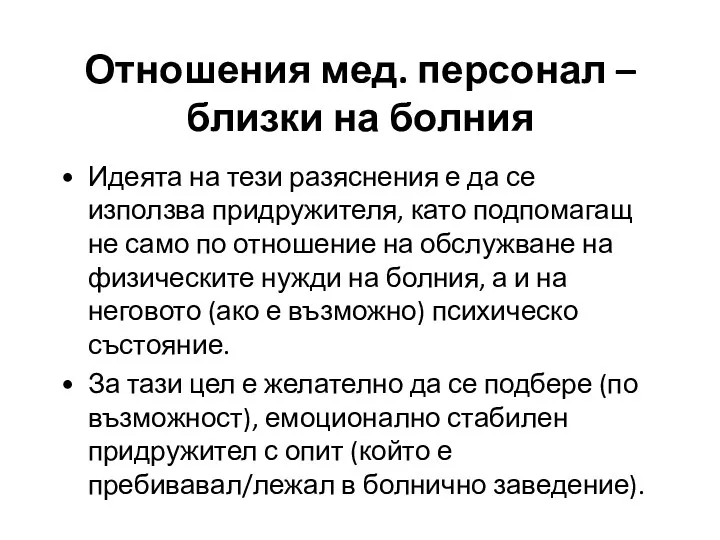 Отношения мед. персонал – близки на болния

• Идеята на тези разяснения е да се използва придружителя, като подпомагащ не само по отношение на обслужване на физическите нужди на болния, а и на неговото (ако е възможно) психическо състояние.

• За тази цел е желателно да се подбере (по възможност), емоционално стабилен придружител с опит (който е пребивавал/лежал в болнично заведение).